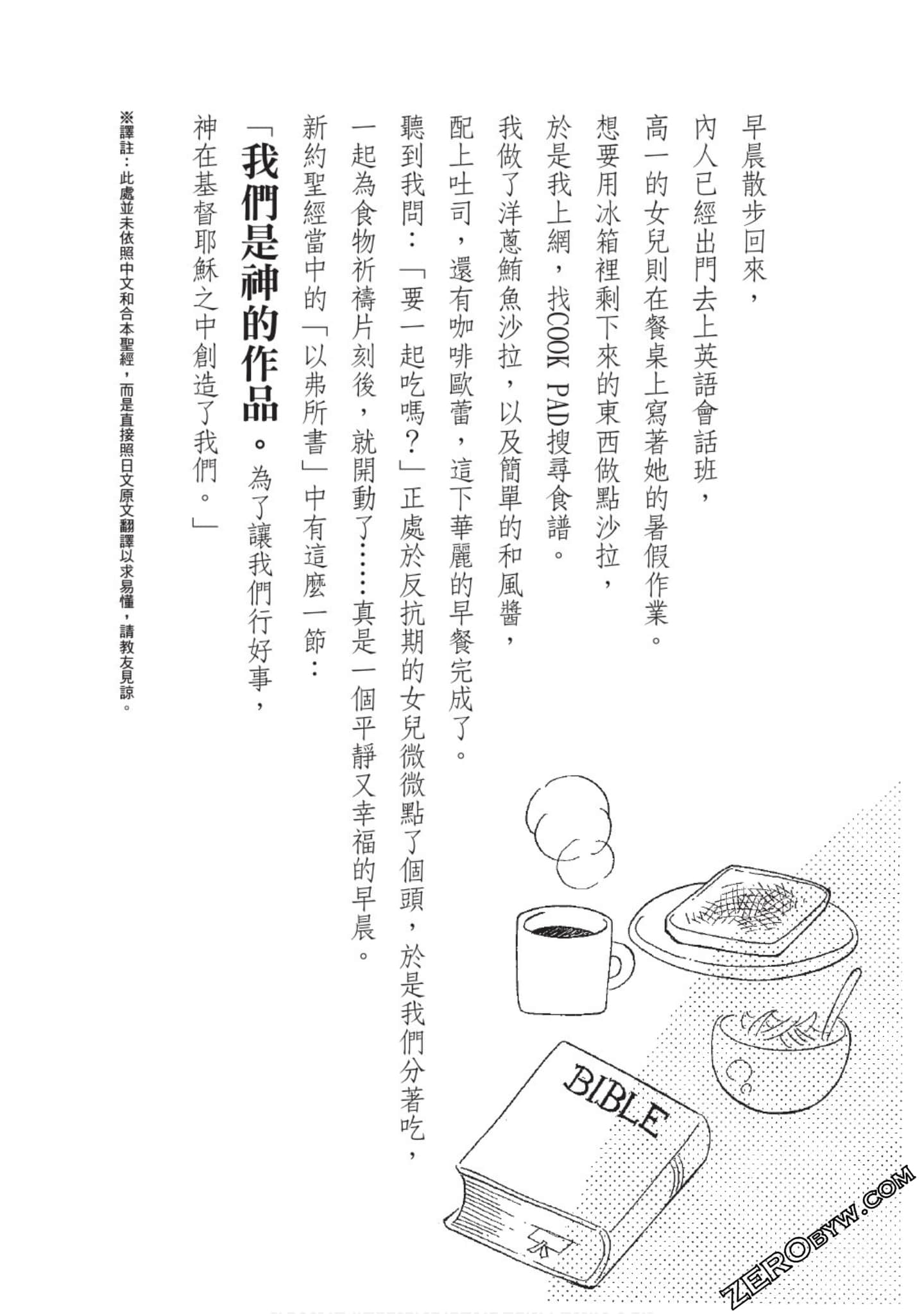 早晨散步回來，
內人已經出門去上英語會話班，
高一的女兒則在餐桌上寫著她的暑假作業。
想要用冰箱裡剩下來的東西做點沙拉，
於是我上網，找COOK PAD搜尋食譜。
我做了洋蔥鮪魚沙拉，以及簡單的和風醬，
配上吐司，還有咖啡歐蕾，這下華麗的早餐完成了。
聽到我問：「要一起吃嗎？」正處於反抗期的女兒微微點了個頭，於是我們分著吃，
一起為食物祈禱片刻後，就開動了……真是一個平靜又幸福的早晨。
新約聖經當中的「以弗所書」中有這麼一節：
「我們是神的作品。為了讓我們行好事，
神在基督耶穌之中創造了我們。」

※譯註：此處並未依照中文和合本聖經，而是直接照日文原文翻譯以求易懂，請教友見諒。

BIBLE

ZEROBYW.COM